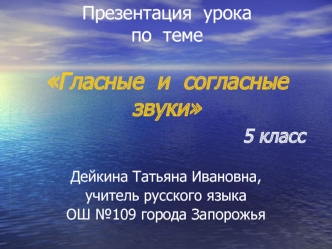 Презентация урока по теме

«Гласные и согласные звуки»

5 класс

Дейкина Татьяна Ивановна, учитель русского языка ОШ №109 города Запорожья